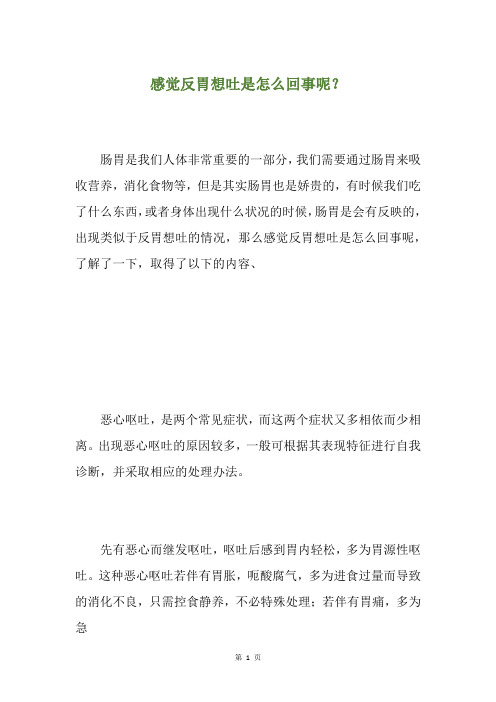 感觉反胃想吐是怎么回事呢？

肠胃是我们人体非常重要的一部分，我们需要通过肠胃来吸收营养，消化食物等，但是其实肠胃也是娇贵的，有时候我们吃了什么东西，或者身体出现什么状况的时候，肠胃是会有反映的，出现类似于反胃想吐的情况，那么感觉反胃想吐是怎么回事呢，了解了一下，取得了以下的内容、

恶心呕吐，是两个常见症状，而这两个症状又多相依而少相离。出现恶心呕吐的原因较多，一般可根据其表现特征进行自我诊断，并采取相应的处理办法。

先有恶心而继发呕吐，呕吐后感到胃内轻松，多为胃源性呕吐。这种恶心呕吐若伴有胃胀，呃酸腐气，多为进食过量而导致的消化不良，只需控食静养，不必特殊处理；若伴有胃痛，多为急

第 1 页